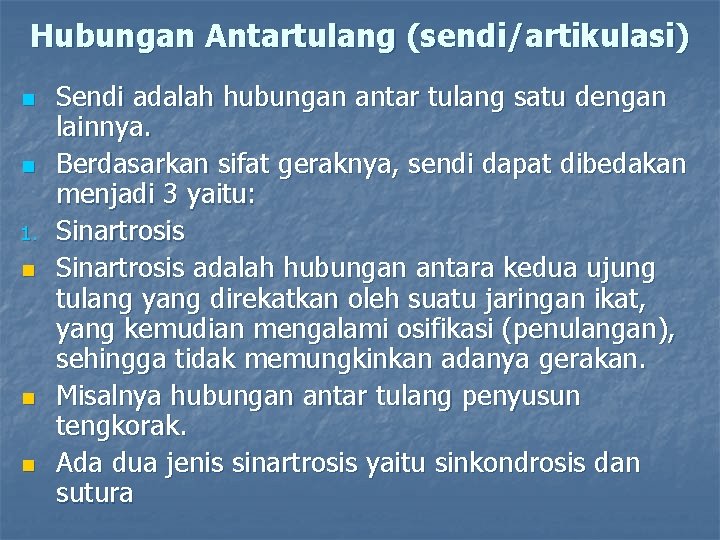 Hubungan Antartulang (sendi/artikulasi)

Sendi adalah hubungan antar tulang satu dengan lainnya.

Berdasarkan sifat geraknya, sendi dapat dibedakan menjadi 3 yaitu:

1. Sinartrosis

Sinartrosis adalah hubungan antara kedua ujung tulang yang direkatkan oleh suatu jaringan ikat, yang kemudian mengalami osifikasi (penulangan), sehingga tidak memungkinkan adanya gerakan.

Misalnya hubungan antar tulang penyusun tengkorak.

Ada dua jenis sinartrosis yaitu sinkondrosis dan sutura